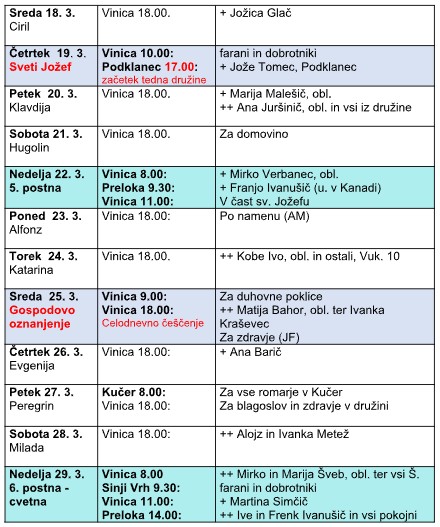 | | | |
|---|---|---|
| Sreda 18. 3. Ciril | Vinica 18.00. | + Jožica Glač |
| Četrtek 19. 3. Sveti Jožef | Vinica 10.00: Podklanec 17.00: začetek tedna družine | farani in dobrotniki + Jože Tomec, Podklanec |
| Petek 20. 3. Klavdija | Vinica 18.00. | + Marija Malešič, obl. ++ Ana Juršinič, obl. in vsi iz družine |
| Sobota 21. 3. Hugolin | Vinica 18.00. | Za domovino |
| Nedelja 22. 3. 5. postna | Vinica 8.00: Preloka 9.30: Vinica 11.00: | + Mirko Verbanec, obl. + Franjo Ivanušič (u. v Kanadi) V čast sv. Jožefu |
| Poned 23. 3. Alfonz | Vinica 18.00: | Po namenu (AM) |
| Torek 24. 3. Katarina | Vinica 18.00. | ++ Kobe Ivo, obl. in ostali, Vuk. 10 |
| Sreda 25. 3. Gospodovo oznanjenje | Vinica 9.00: Vinica 18.00: Celodnevno češčenje | Za duhovne poklice ++ Matija Bahor, obl. ter Ivanka Kraševec Za zdravje (JF) |
| Četrtek 26. 3. Evgenija | Vinica 18.00: | + Ana Barič |
| Petek 27. 3. Peregrin | Kučer 8.00: Vinica 18.00: | Za vse romarje v Kučer Za blagoslov in zdravje v družini |
| Sobota 28. 3. Milada | Vinica 18.00: | ++ Alojz in Ivanka Metež |
| Nedelja 29. 3. 6. postna - cvetna | Vinica 8.00 Sinji Vrh 9.30: Vinica 11.00: Preloka 14.00: | ++ Mirko in Marija Šveb, obl. ter vsi Š. farani in dobrotniki + Martina Simčič ++ Ive in Frenk Ivanušič in vsi pokojni |